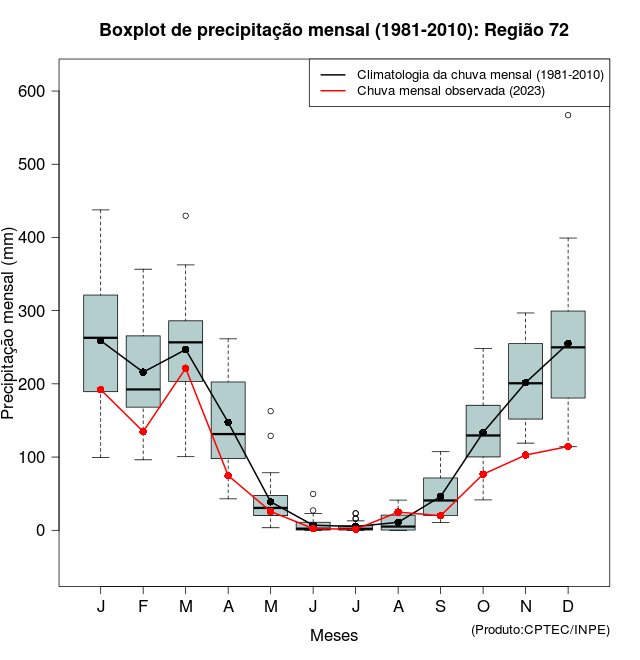 Boxplot de precipitação mensal (1981-2010): Região 72

Climatologia da chuva mensal (1981-2010)
Chuva mensal observada (2023)

Precipitação mensal (mm)

600
500
400
300
200
100
0

J F M A M J J A S O N D

Meses

(Produto:CPTEC/INPE)